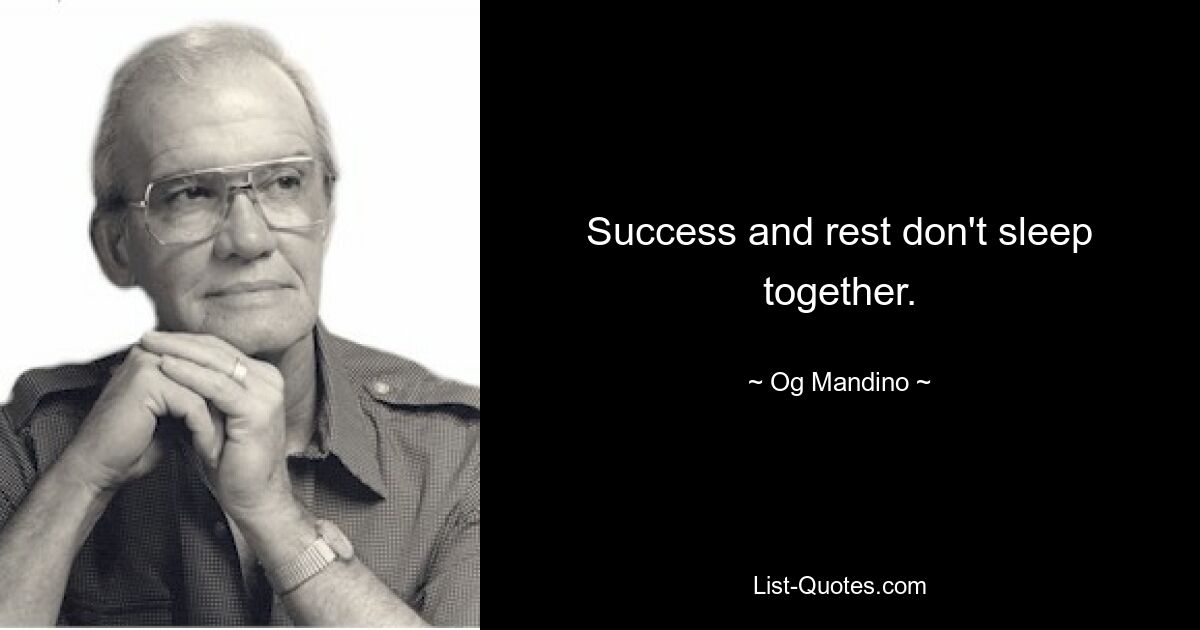 Success and rest don't sleep together.

~ Og Mandino ~

List-Quotes.com